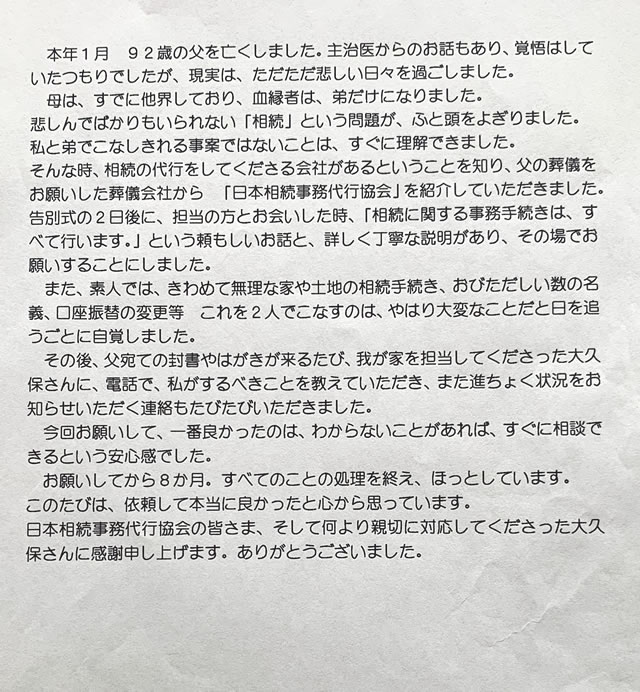 本年1月 92歳の父を亡くしました。主治医からのお話もあり、覚悟はしていたつもりでしたが、現実は、ただただ悲しい日々を過ごしました。

母は、すでに他界しており、血縁者は、弟だけになりました。
悲しんでばかりもいられない「相続」という問題が、ふと頭をよぎりました。
私と弟でこなしきれる事案ではないことは、すぐに理解できました。
そんな時、相続の代行をしてくださる会社があるということを知り、父の葬儀をお願いした葬儀会社から 「日本相続事務代行協会」を紹介していただきました。
告別式の2日後に、担当の方とお会いした時、「相続に関する事務手続きは、すべて行います。」という頼もしいお話と、詳しく丁寧な説明があり、その場でお願いすることにしました。

また、素人では、きわめて無理な家や土地の相続手続き、おびただしい数の名義、口座振替の変更等 これを2人でこなすのは、やはり大変なことだと日を追うごとに自覚しました。

その後、父宛ての封書やはがきが来るたび、我が家を担当してくださった大久保さんに、電話で、私がするべきことを教えていただき、また進ちょく状況をお知らせいただく連絡もたびたびいただきました。

今回お願いして、一番良かったのは、わからないことがあれば、すぐに相談できるという安心感でした。

お願いしてから8か月。すべてのことの処理を終え、ほっとしています。
このたびは、依頼して本当に良かったと心から思っています。
日本相続事務代行協会の皆さま、そして何より親切に対応してくださった大久保さんに感謝申し上げます。ありがとうございました。